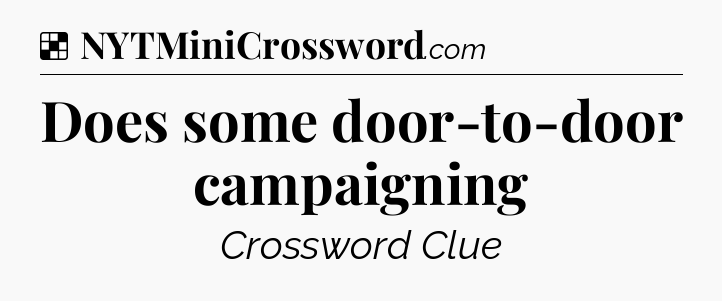 NYTMiniCrossword.com

Does some door-to-door campaigning

Crossword Clue